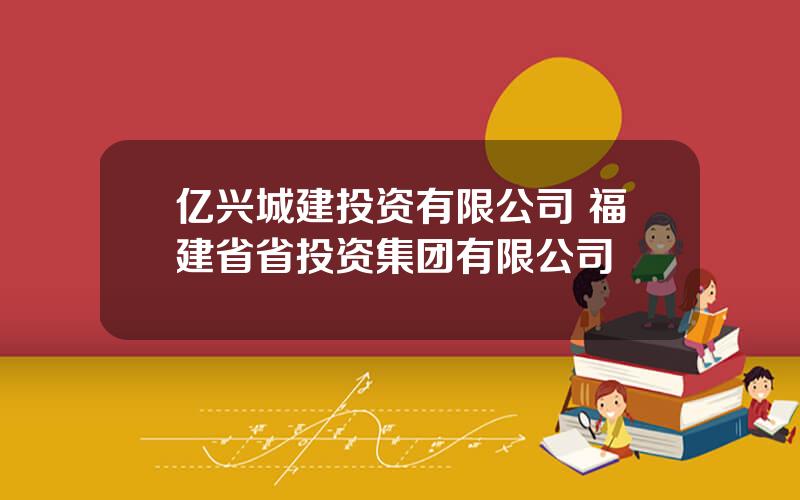 亿兴城建投资有限公司 福建省省投资集团有限公司